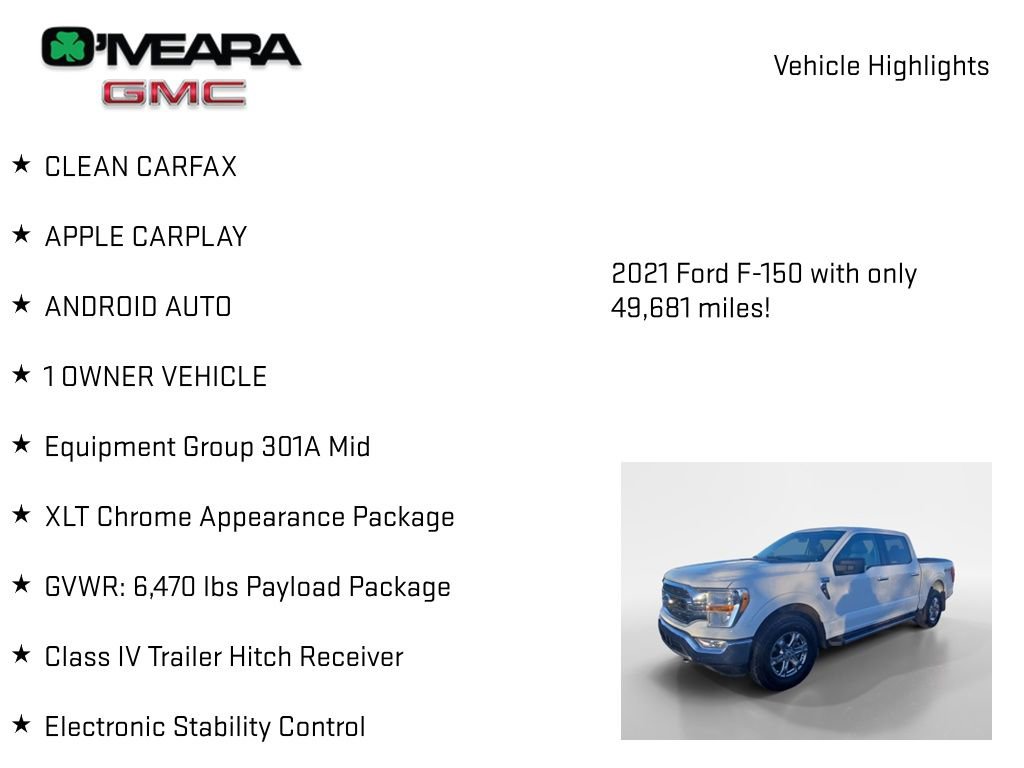 O'MEARA
GMC

Vehicle Highlights

★ CLEAN CARFAX

★ APPLE CARPLAY

★ ANDROID AUTO

★ 1 OWNER VEHICLE

★ Equipment Group 301A Mid

★ XLT Chrome Appearance Package

★ GVWR: 6,470 lbs Payload Package

★ Class IV Trailer Hitch Receiver

★ Electronic Stability Control

2021 Ford F-150 with only 49,681 miles!